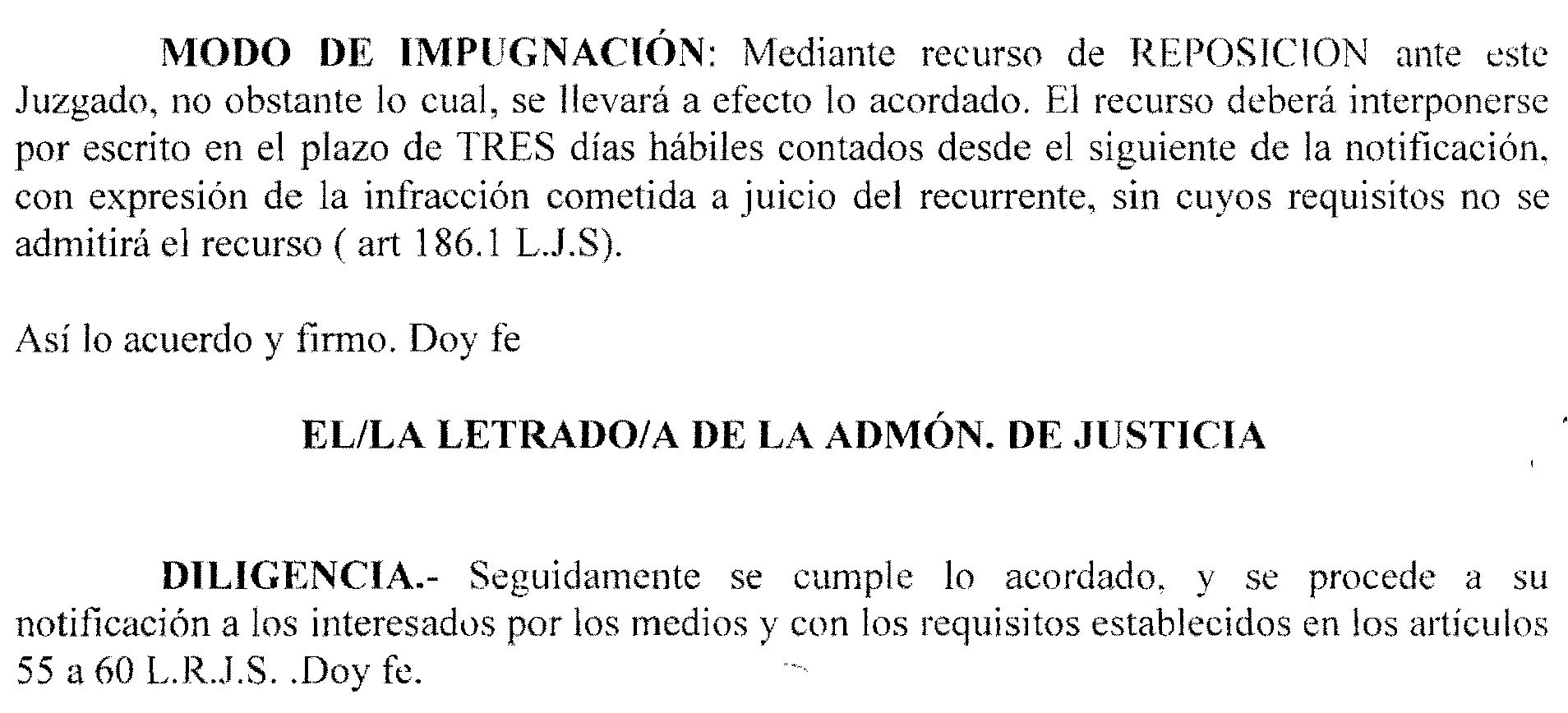 MODO DE IMPUGNACIÓN: Mediante recurso de REPOSICION ante este Juzgado, no obstante lo cual, se llevará a efecto lo acordado. El recurso deberá interponerse por escrito en el plazo de TRES días hábiles contados desde el siguiente de la notificación, con expresión de la infracción cometida a juicio del recurrente, sin cuyos requisitos no se admitirá el recurso ( art 186.1 L.J.S).

Así lo acuerdo y firmo. Doy fe

EL/LA LETRADO/A DE LA ADMÓN. DE JUSTICIA

DILIGENCIA.- Seguidamente se cumple lo acordado, y se procede a su notificación a los interesados por los medios y con los requisitos establecidos en los artículos 55 a 60 L.R.J.S. .Doy fe.